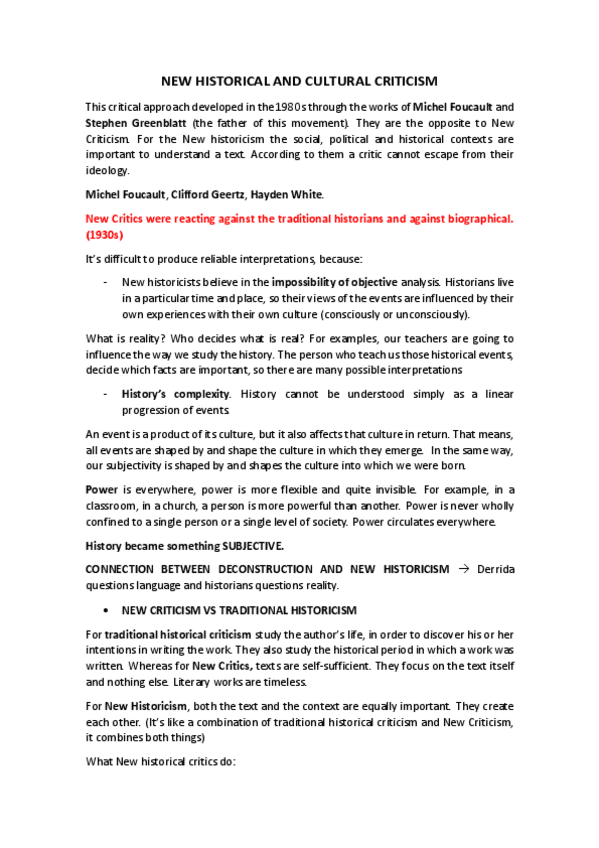 NEW HISTORICAL AND CULTURAL CRITICISM

This critical approach developed in the 1980s through the works of Michel Foucault and Stephen Greenblatt (the father of this movement). They are the opposite to New Criticism. For the New historicism the social, political and historical contexts are important to understand a text. According to them a critic cannot escape from their ideology.

Michel Foucault, Clifford Geertz, Hayden White.

New Critics were reacting against the traditional historians and against biographical. (1930s)

It's difficult to produce reliable interpretations, because:

- New historicists believe in the impossibility of objective analysis. Historians live in a particular time and place, so their views of the events are influenced by their own experiences with their own culture (consciously or unconsciously).

What is reality? Who decides what is real? For examples, our teachers are going to influence the way we study the history. The person who teach us those historical events, decide which facts are important, so there are many possible interpretations

- History's complexity. History cannot be understood simply as a linear progression of events.

An event is a product of its culture, but it also affects that culture in return. That means, all events are shaped by and shape the culture in which they emerge. In the same way, our subjectivity is shaped by and shapes the culture into which we were born.

Power is everywhere, power is more flexible and quite invisible. For example, in a classroom, in a church, a person is more powerful than another. Power is never wholly confined to a single person or a single level of society. Power circulates everywhere.

History became something SUBJECTIVE.

CONNECTION BETWEEN DECONSTRUCTION AND NEW HISTORICISM → Derrida questions language and historians questions reality.

• NEW CRITICISM VS TRADITIONAL HISTORICISM

For traditional historical criticism study the author's life, in order to discover his or her intentions in writing the work. They also study the historical period in which a work was written. Whereas for New Critics, texts are self-sufficient. They focus on the text itself and nothing else. Literary works are timeless.

For New Historicism, both the text and the context are equally important. They create each other. (It's like a combination of traditional historical criticism and New Criticism, it combines both things)

What New historical critics do: